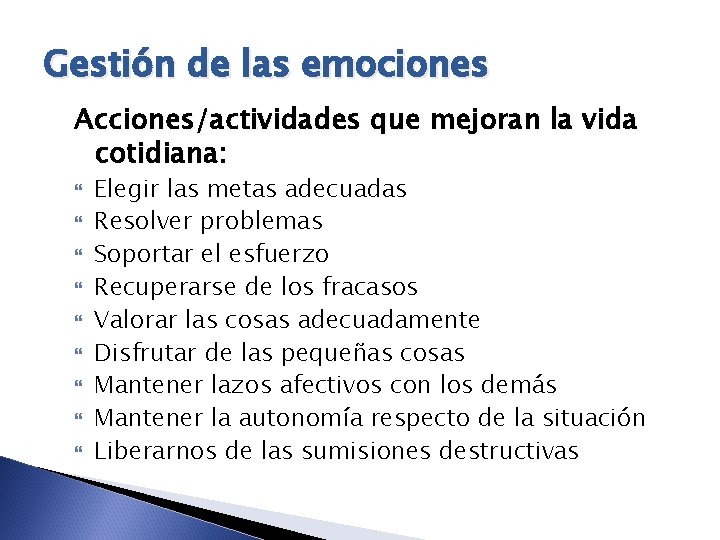 Gestión de las emociones

Acciones/actividades que mejoran la vida cotidiana:

- Elegir las metas adecuadas
- Resolver problemas
- Soportar el esfuerzo
- Recuperarse de los fracasos
- Valorar las cosas adecuadamente
- Disfrutar de las pequeñas cosas
- Mantener lazos afectivos con los demás
- Mantener la autonomía respecto de la situación
- Liberarnos de las sumisiones destructivas